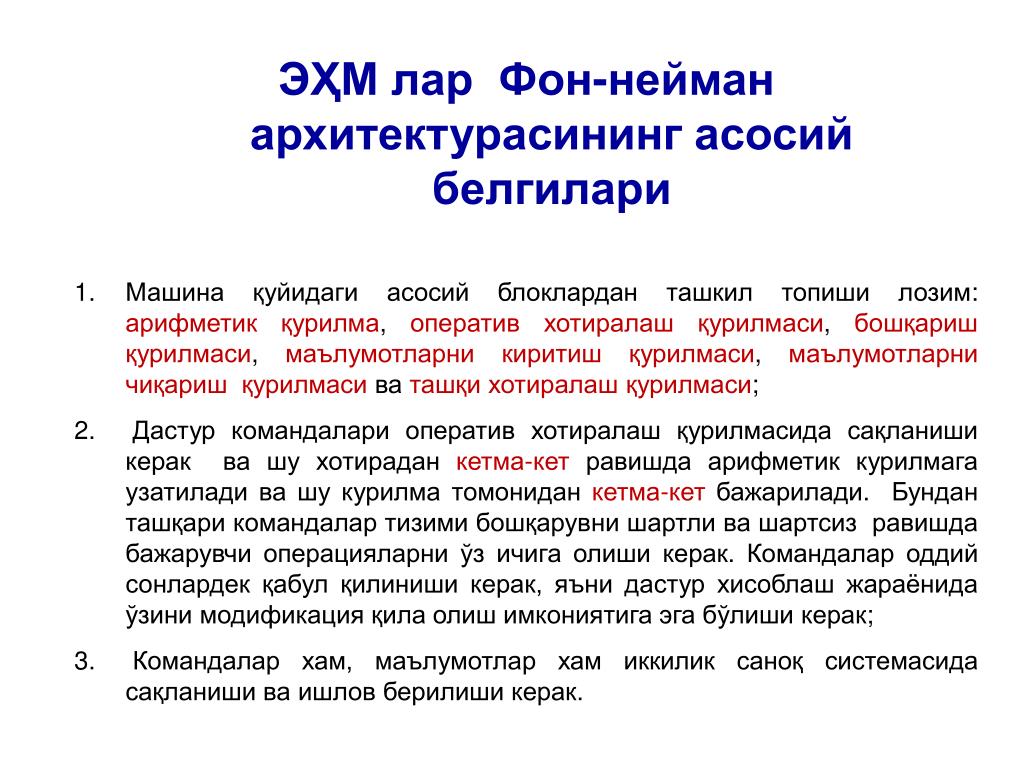 ЭҲМ лар Фон-нейман архитектурасининг асосий белгилари

1. Машина қуйидаги асосий блоклардан ташкил топиши лозим: арифметик қурилма, оператив хотиралаш қурилмаси, бошқариш қурилмаси, маълумотларни киритиш қурилмаси, маълумотларни чиқариш қурилмаси ва ташқи хотиралаш қурилмаси;

2. Дастур командалари оператив хотиралаш қурилмасида сақланиши керак ва шу хотирадан кетма-кет равишда арифметик курилмага узатилади ва шу курилма томонидан кетма-кет бажарилади. Бундан ташқари командалар тизими бошқарувни шартли ва шартсиз равишда бажарувчи операцияларни ўз ичига олиши керак. Командалар оддий сонлардек қабул қилиниши керак, яъни дастур хисоблаш жараёнида ўзини модификация қила олиш имкониятига эга бўлиши керак;

3. Командалар хам, маълумотлар хам иккилик саноқ системасида сақланиши ва ишлов берилиши керак.